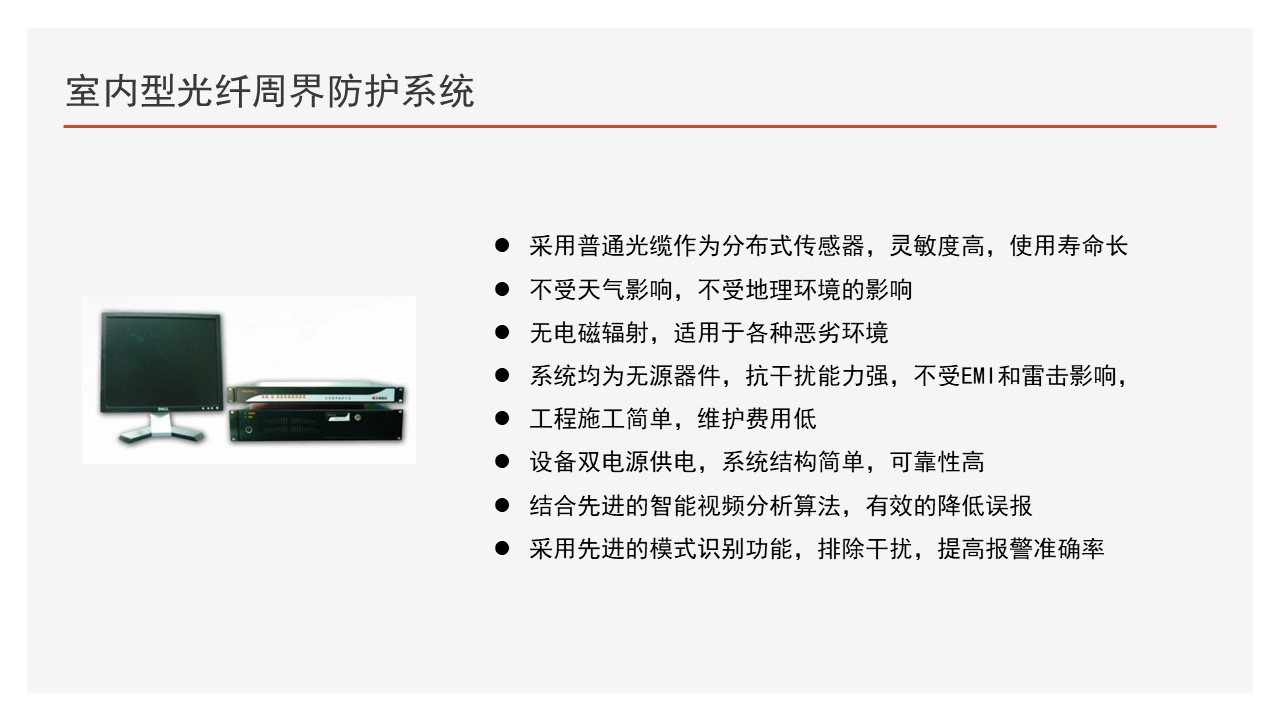 室内型光纤周界防护系统

• 采用普通光缆作为分布式传感器，灵敏度高，使用寿命长
• 不受天气影响，不受地理环境的影响
• 无电磁辐射，适用于各种恶劣环境
• 系统均为无源器件，抗干扰能力强，不受EMI和雷击影响，
• 工程施工简单，维护费用低
• 设备双电源供电，系统结构简单，可靠性高
• 结合先进的智能视频分析算法，有效的降低误报
• 采用先进的模式识别功能，排除干扰，提高报警准确率